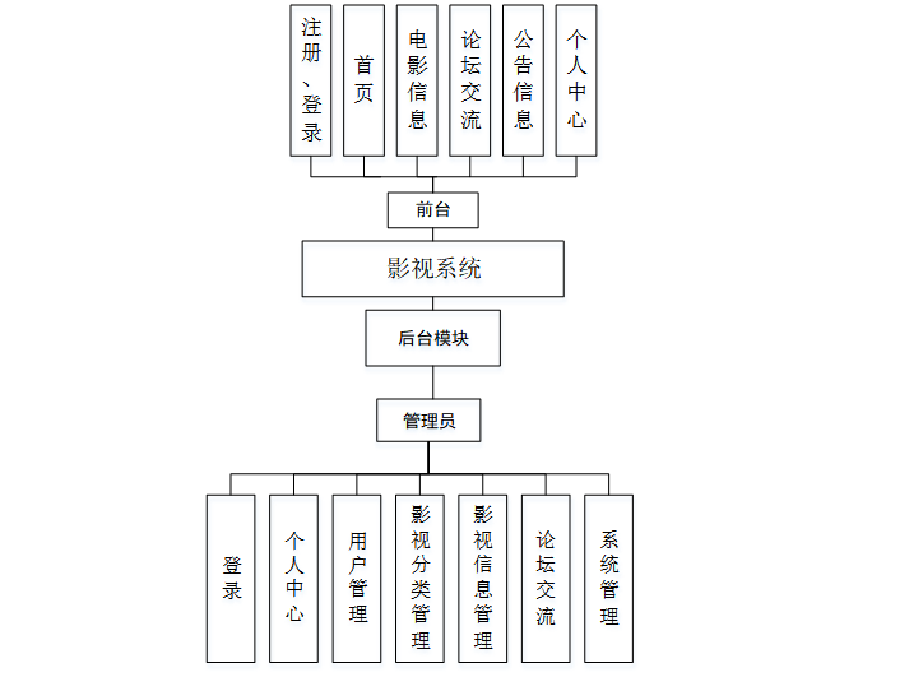 注册、登录

首页

电影信息

论坛交流

公告信息

个人中心

前台

影视系统

后台模块

管理员

登录

个人中心

用户管理

影视分类管理

影视信息管理

论坛交流

系统管理